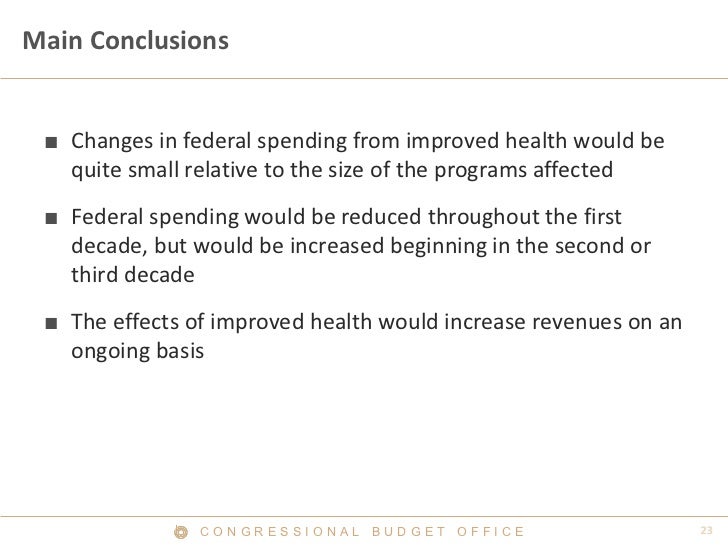 Main Conclusions

■ Changes in federal spending from improved health would be quite small relative to the size of the programs affected

■ Federal spending would be reduced throughout the first decade, but would be increased beginning in the second or third decade

■ The effects of improved health would increase revenues on an ongoing basis

CONGRESSIONAL BUDGET OFFICE

23